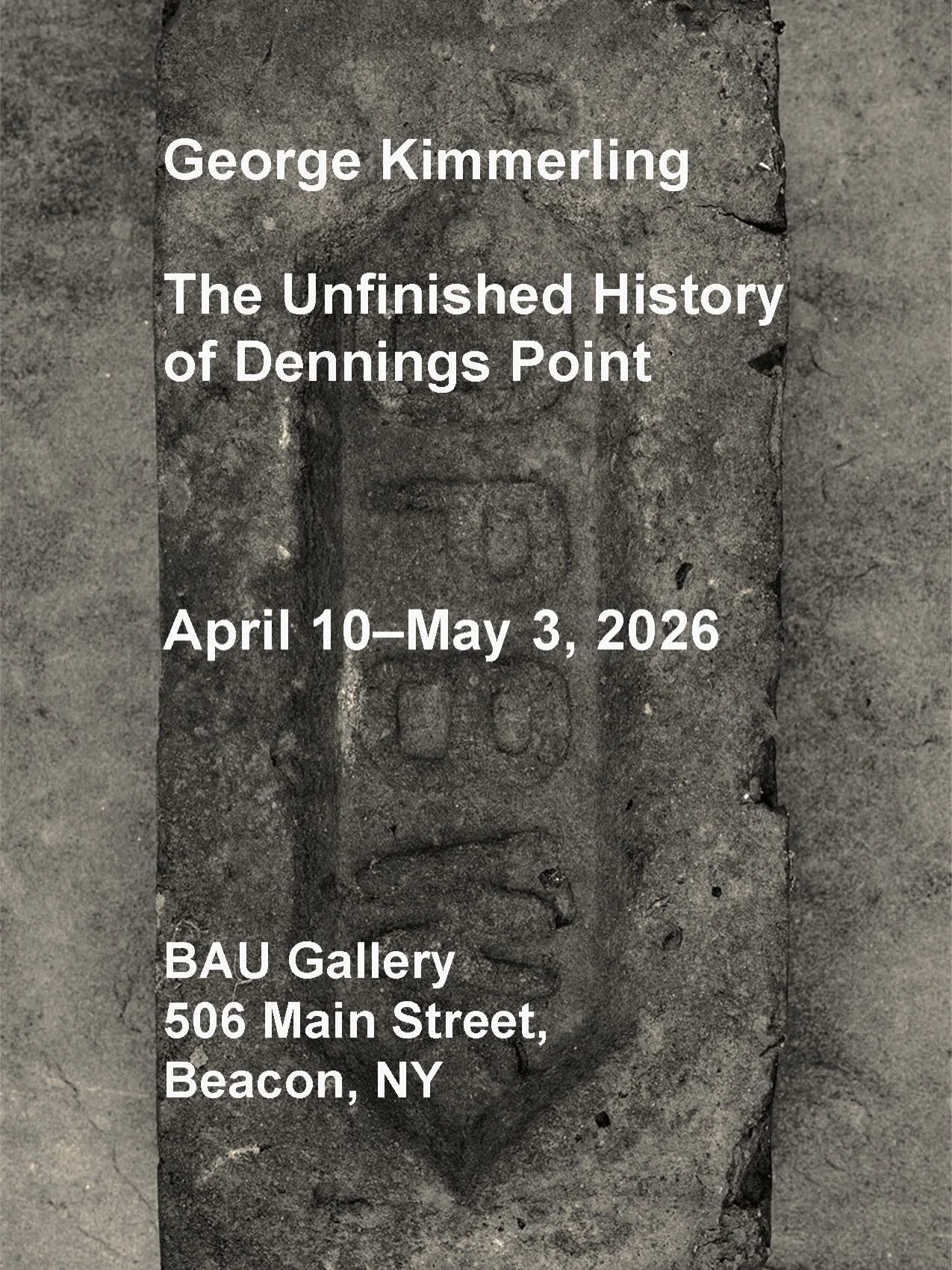 George Kimmerling

The Unfinished History of Dennings Point

April 10–May 3, 2026

BAU Gallery
506 Main Street,
Beacon, NY